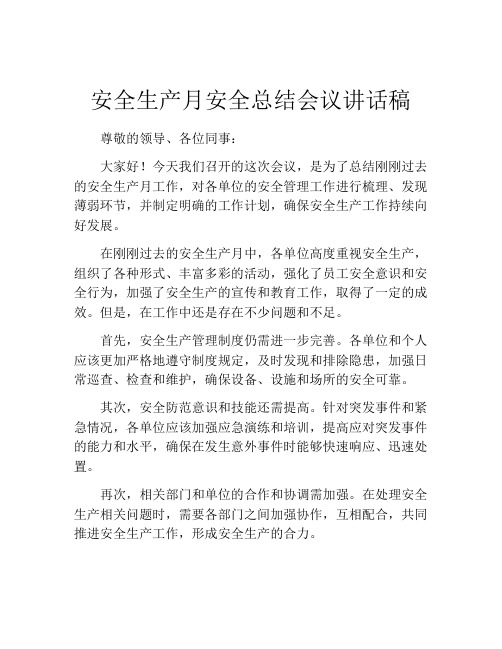 安全生产月安全总结会议讲话稿

尊敬的领导、各位同事：

大家好！今天我们召开的这次会议，是为了总结刚刚过去的安全生产月工作，对各单位的安全管理工作进行梳理、发现薄弱环节，并制定明确的工作计划，确保安全生产工作持续向好发展。

在刚刚过去的安全生产月中，各单位高度重视安全生产，组织了各种形式、丰富多彩的活动，强化了员工安全意识和安全行为，加强了安全生产的宣传和教育工作，取得了一定的成效。但是，在工作中还是存在不少问题和不足。

首先，安全生产管理制度仍需进一步完善。各单位和个人应该更加严格地遵守制度规定，及时发现和排除隐患，加强日常巡查、检查和维护，确保设备、设施和场所的安全可靠。

其次，安全防范意识和技能还需提高。针对突发事件和紧急情况，各单位应该加强应急演练和培训，提高应对突发事件的能力和水平，确保在发生意外事件时能够快速响应、迅速处置。

再次，相关部门和单位的合作和协调需加强。在处理安全生产相关问题时，需要各部门之间加强协作，互相配合，共同推进安全生产工作，形成安全生产的合力。